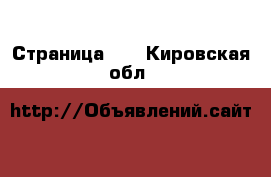 Страница Кировская обл

http://Объявлений.сайт